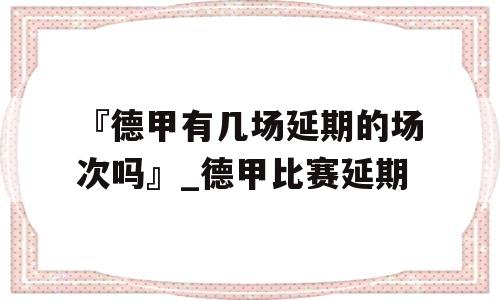 『德甲有几场延期的场次吗』_德甲比赛延期